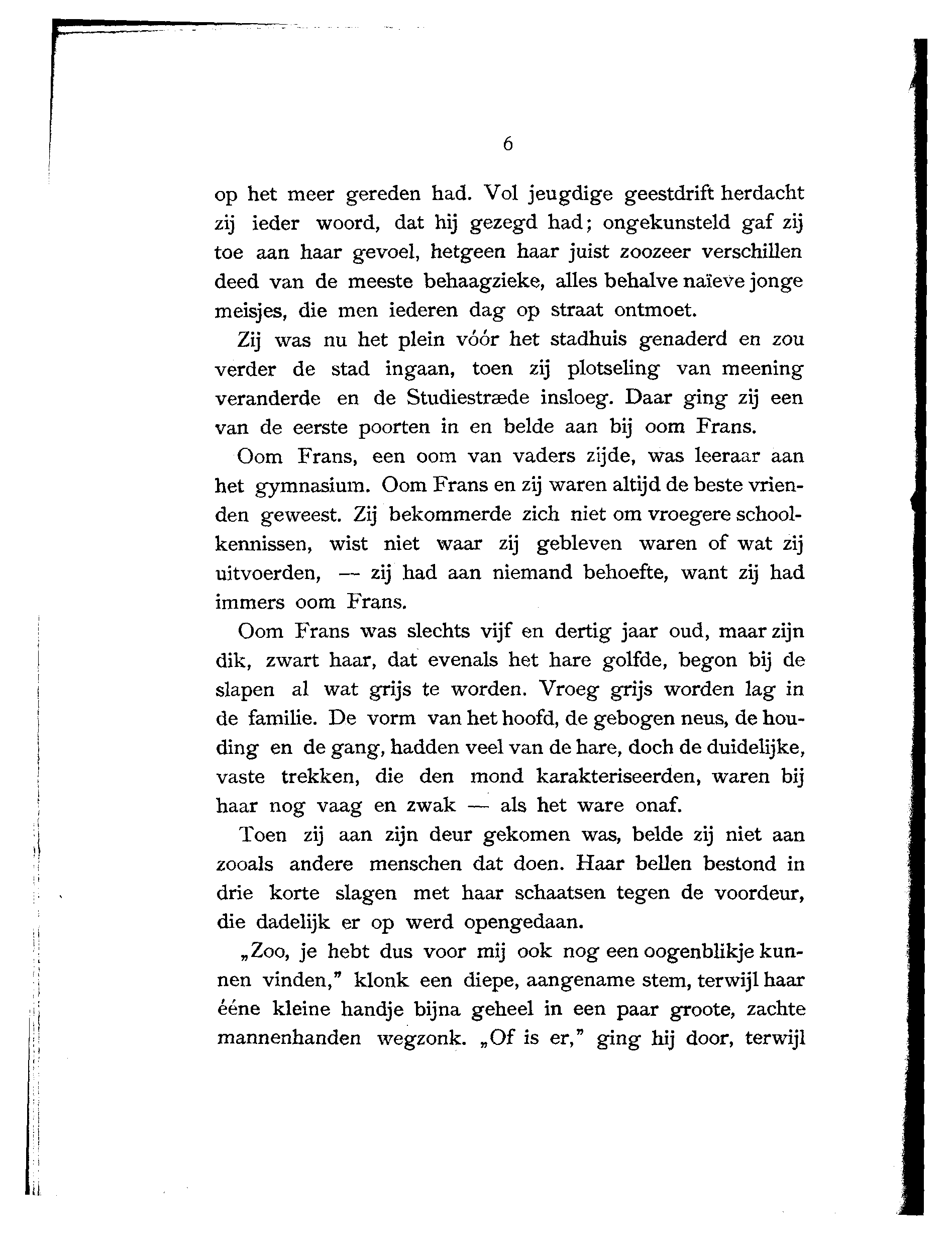 6

op het meer gereden had. Vol jeugdige geestdrift herdacht zij ieder woord, dat hij gezegd had; ongekunsteld gaf zij toe aan haar gevoel, hetgeen haar juist zoozeer verschillen deed van de meeste behaagzieke, alles behalve naïeve jonge meisjes, die men iederen dag op straat ontmoet.

Zij was nu het plein vóór het stadhuis genaderd en zou verder de stad ingaan, toen zij plotseling van meening veranderde en de Studiestræde insloeg. Daar ging zij een van de eerste poorten in en belde aan bij oom Frans.

Oom Frans, een oom van vaders zijde, was leeraar aan het gymnasium. Oom Frans en zij waren altijd de beste vrienden geweest. Zij bekommerde zich niet om vroegere schoolkennissen, wist niet waar zij gebleven waren of wat zij uitvoerden, — zij had aan niemand behoefte, want zij had immers oom Frans.

Oom Frans was slechts vijf en dertig jaar oud, maar zijn dik, zwart haar, dat evenals het hare golfde, begon bij de slapen al wat grijs te worden. Vroeg grijs worden lag in de familie. De vorm van het hoofd, de gebogen neus, de houding en de gang, hadden veel van de hare, doch de duidelijke, vaste trekken, die den mond karakteriseerden, waren bij haar nog vaag en zwak — als het ware onaf.

Toen zij aan zijn deur gekomen was, belde zij niet aan zooals andere menschen dat doen. Haar bellen bestond in drie korte slagen met haar schaatsen tegen de voordeur, die dadelijk er op werd opengedaan.

„Zoo, je hebt dus voor mij ook nog een oogenblikje kunnen vinden," klonk een diepe, aangename stem, terwijl haar ééne kleine handje bijna geheel in een paar groote, zachte mannenhanden wegzonk. „Of is er," ging hij door, terwijl